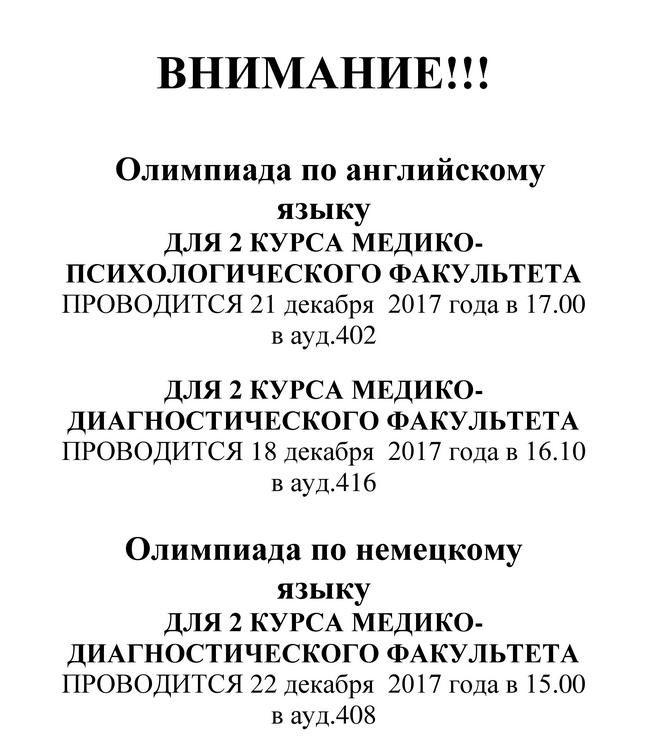 ВНИМАНИЕ!!!

Олимпиада по английскому языку
ДЛЯ 2 КУРСА МЕДИКО-ПСИХОЛОГИЧЕСКОГО ФАКУЛЬТЕТА
ПРОВОДИТСЯ 21 декабря 2017 года в 17.00 в ауд.402

ДЛЯ 2 КУРСА МЕДИКО-ДИАГНОСТИЧЕСКОГО ФАКУЛЬТЕТА
ПРОВОДИТСЯ 18 декабря 2017 года в 16.10 в ауд.416

Олимпиада по немецкому языку
ДЛЯ 2 КУРСА МЕДИКО-ДИАГНОСТИЧЕСКОГО ФАКУЛЬТЕТА
ПРОВОДИТСЯ 22 декабря 2017 года в 15.00 в ауд.408